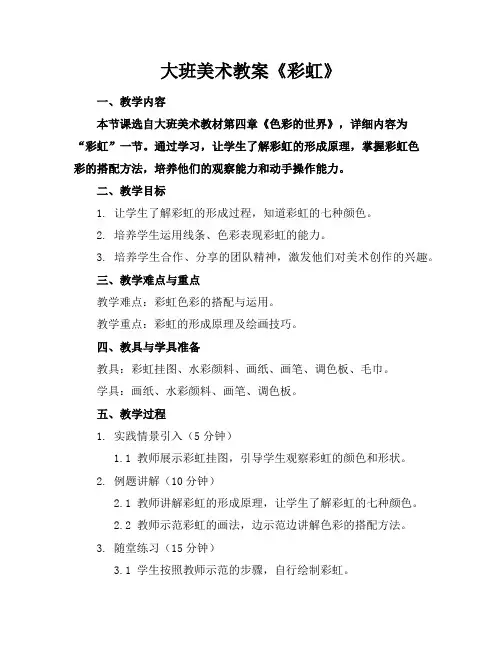 大班美术教案《彩虹》

一、教学内容

本节课选自大班美术教材第四章《色彩的世界》，详细内容为“彩虹”一节。通过学习，让学生了解彩虹的形成原理，掌握彩虹色彩的搭配方法，培养他们的观察能力和动手操作能力。

二、教学目标

1. 让学生了解彩虹的形成过程，知道彩虹的七种颜色。

2. 培养学生运用线条、色彩表现彩虹的能力。

3. 培养学生合作、分享的团队精神，激发他们对美术创作的兴趣。

三、教学难点与重点

教学难点：彩虹色彩的搭配与运用。

教学重点：彩虹的形成原理及绘画技巧。

四、教具与学具准备

教具：彩虹挂图、水彩颜料、画纸、画笔、调色板、毛巾。

学具：画纸、水彩颜料、画笔、调色板。

五、教学过程

1. 实践情景引入（5 分钟）

1.1 教师展示彩虹挂图，引导学生观察彩虹的颜色和形状。

2. 例题讲解（10 分钟）

2.1 教师讲解彩虹的形成原理，让学生了解彩虹的七种颜色。

2.2 教师示范彩虹的画法，边示范边讲解色彩的搭配方法。

3. 随堂练习（15 分钟）

3.1 学生按照教师示范的步骤，自行绘制彩虹。